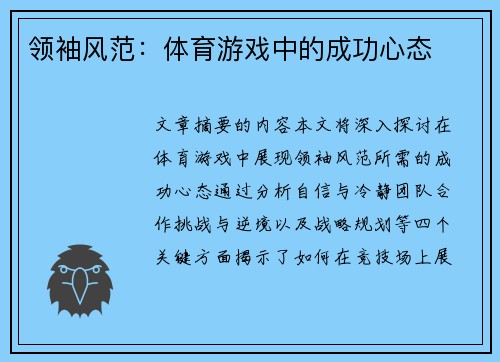 领袖风范：体育游戏中的成功心态

文章摘要的内容本文将深入探讨在体育游戏中展现领袖风范所需的成功心态通过分析自信与冷静团队合作挑战与逆境以及战略规划等四个关键方面揭示了如何在竞技场上展